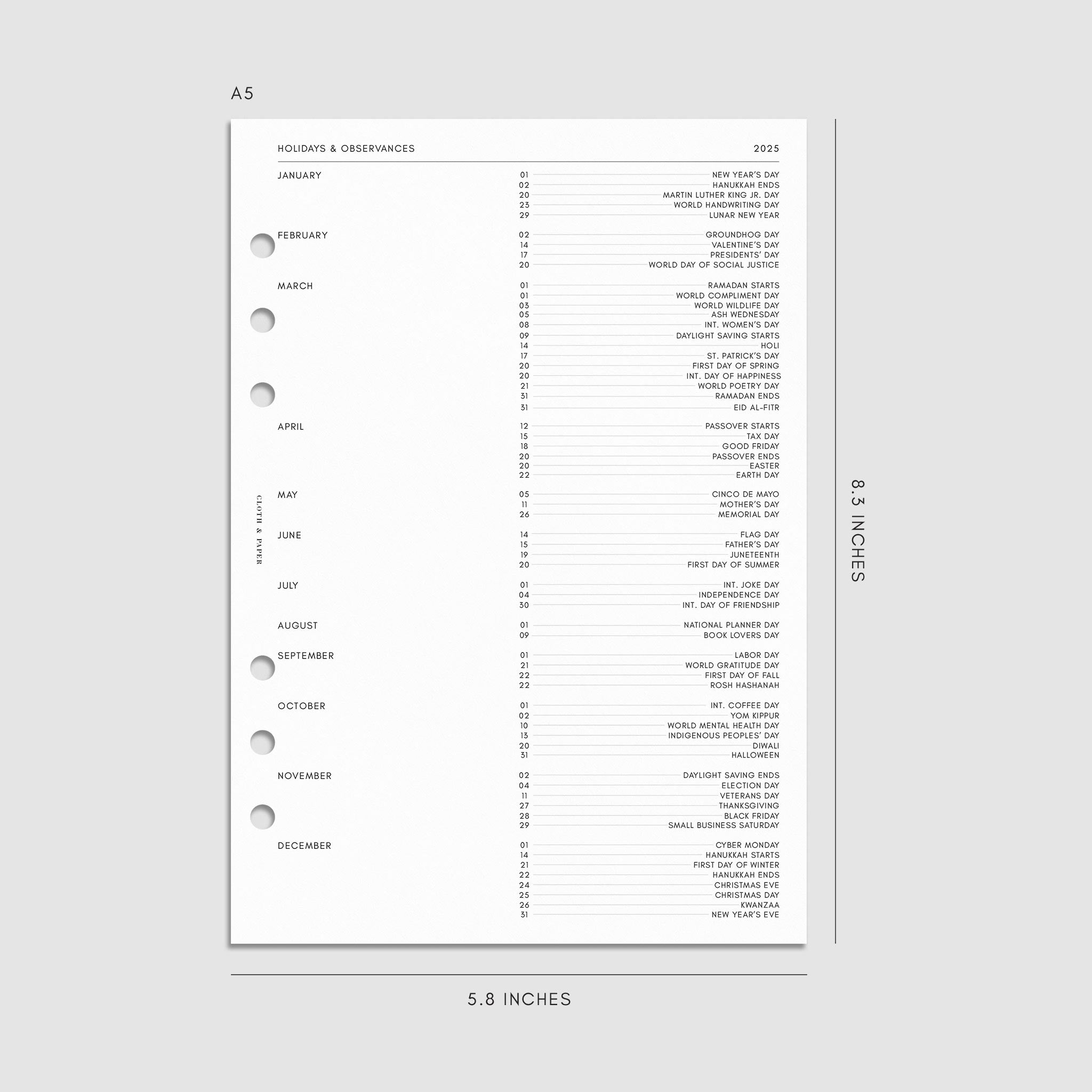 A5

HOLIDAYS & OBSERVANCES 2025

JANUARY
01 NEW YEAR'S DAY
02 HANUKKAH ENDS
20 MARTIN LUTHER KING JR. DAY
23 WORLD HANDWRITING DAY
29 LUNAR NEW YEAR

FEBRUARY
02 GROUNDHOG DAY
14 VALENTINE'S DAY
17 PRESIDENTS' DAY
20 WORLD DAY OF SOCIAL JUSTICE

MARCH
01 RAMADAN STARTS
01 WORLD COMPLIMENT DAY
03 WORLD WILDLIFE DAY
05 ASH WEDNESDAY
08 INT. WOMEN'S DAY
09 DAYLIGHT SAVING STARTS
14 HOLI
17 ST. PATRICK'S DAY
20 FIRST DAY OF SPRING
20 INT. DAY OF HAPPINESS
21 WORLD POETRY DAY
31 RAMADAN ENDS
31 EID AL-FITR

APRIL
12 PASSOVER STARTS
15 TAX DAY
18 GOOD FRIDAY
20 PASSOVER ENDS
20 EASTER
22 EARTH DAY

MAY
05 CINCO DE MAYO
11 MOTHER'S DAY
26 MEMORIAL DAY

JUNE
14 FLAG DAY
15 FATHER'S DAY
19 JUNETEENTH
20 FIRST DAY OF SUMMER

JULY
01 INT. JOKE DAY
04 INDEPENDENCE DAY
30 INT. DAY OF FRIENDSHIP

AUGUST
01 NATIONAL PLANNER DAY
09 BOOK LOVERS DAY

SEPTEMBER
01 LABOR DAY
21 WORLD GRATITUDE DAY
22 FIRST DAY OF FALL
22 ROSH HASHANAH

OCTOBER
01 INT. COFFEE DAY
02 YOM KIPPUR
10 WORLD MENTAL HEALTH DAY
13 INDIGENOUS PEOPLES' DAY
20 DIWALI
31 HALLOWEEN

NOVEMBER
02 DAYLIGHT SAVING ENDS
04 ELECTION DAY
11 VETERANS DAY
27 THANKSGIVING
28 BLACK FRIDAY
29 SMALL BUSINESS SATURDAY

DECEMBER
01 CYBER MONDAY
14 HANUKKAH STARTS
21 FIRST DAY OF WINTER
22 HANUKKAH ENDS
24 CHRISTMAS EVE
25 CHRISTMAS DAY
26 KWANZAA
31 NEW YEAR'S EVE

CLOTH & PAPER

8.3 INCHES

5.8 INCHES